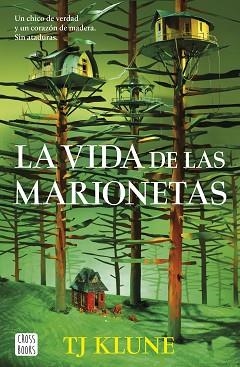 Un chico de verdad
y un corazón de madera.
Sin ataduras.

LA VIDA DE LAS MARIONETAS

CROSS BOOKS

TJ KLUNE